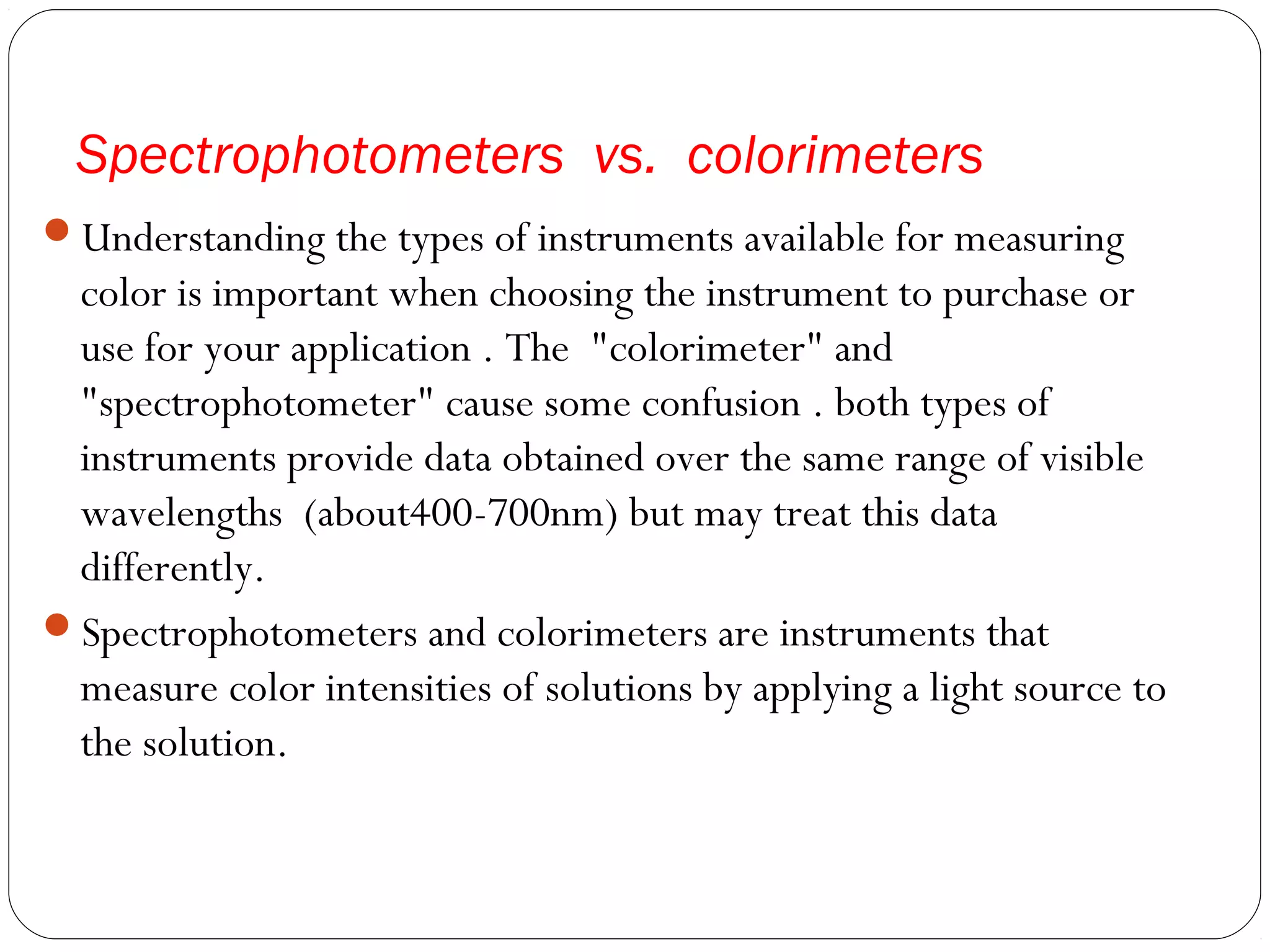 Spectrophotometers vs. colorimeters

- Understanding the types of instruments available for measuring color is important when choosing the instrument to purchase or use for your application . The "colorimeter" and "spectrophotometer" cause some confusion . both types of instruments provide data obtained over the same range of visible wavelengths (about400-700nm) but may treat this data differently.
- Spectrophotometers and colorimeters are instruments that measure color intensities of solutions by applying a light source to the solution.